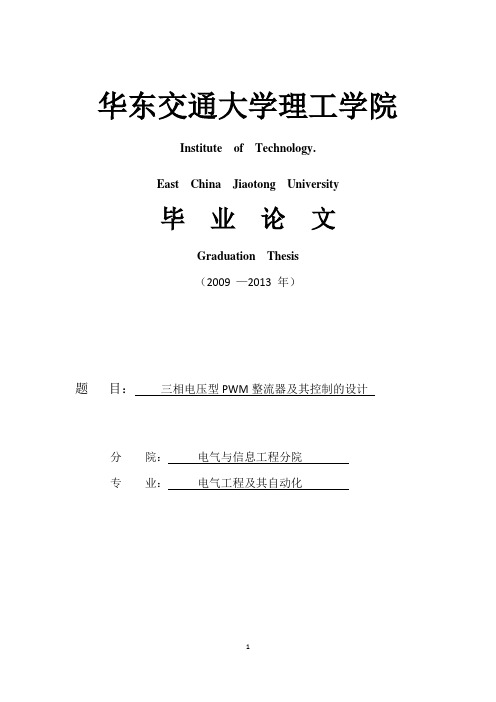 华东交通大学理工学院

Institute of Technology.

East China Jiaotong University

毕 业 论 文

Graduation Thesis

（2009 —2013 年）

题 目： 三相电压型 PWM 整流器及其控制的设计

分 院： 电气与信息工程分院

专 业： 电气工程及其自动化

1